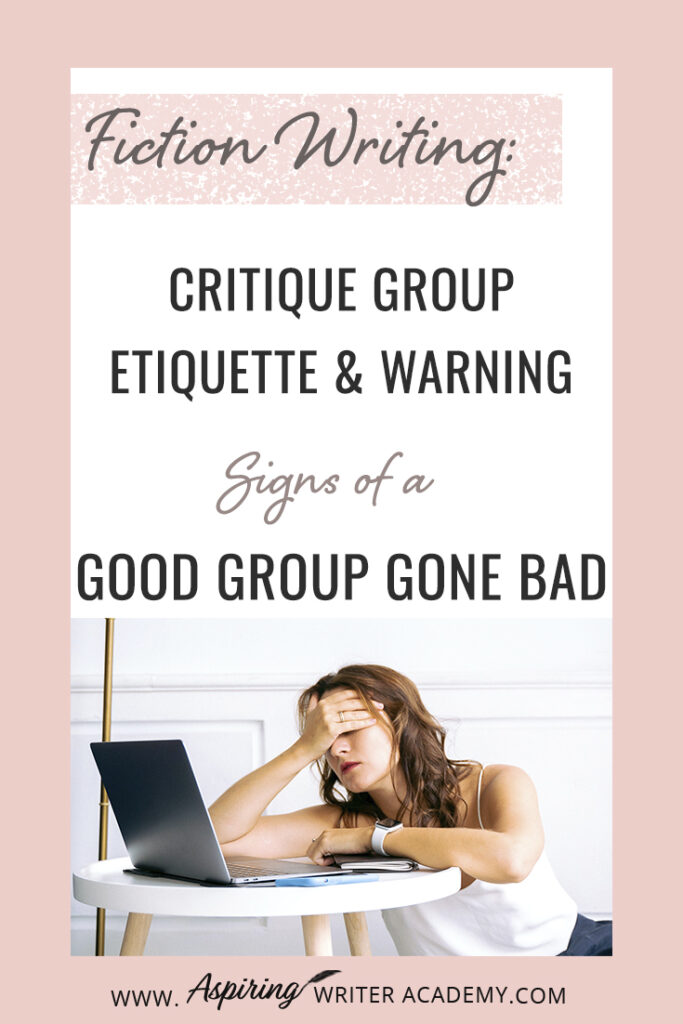 Fiction Writing:

CRITIQUE GROUP ETIQUETTE & WARNING

Signs of a

GOOD GROUP GONE BAD

WWW. Aspiring WRITER ACADEMY.COM